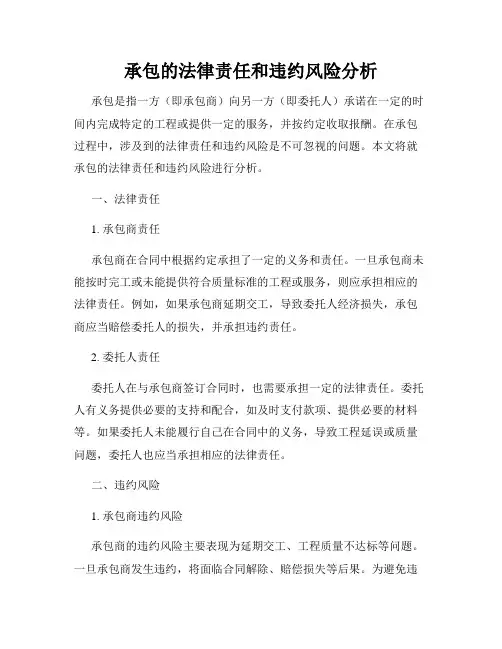 承包的法律责任和违约风险分析

承包是指一方（即承包商）向另一方（即委托人）承诺在一定的时间内完成特定的工程或提供一定的服务，并按约定收取报酬。在承包过程中，涉及到的法律责任和违约风险是不可忽视的问题。本文将就承包的法律责任和违约风险进行分析。

一、法律责任

1. 承包商责任

承包商在合同中根据约定承担了一定的义务和责任。一旦承包商未能按时完工或未能提供符合质量标准的工程或服务，则应承担相应的法律责任。例如，如果承包商延期交工，导致委托人经济损失，承包商应当赔偿委托人的损失，并承担违约责任。

2. 委托人责任

委托人在与承包商签订合同时，也需要承担一定的法律责任。委托人有义务提供必要的支持和配合，如及时支付款项、提供必要的材料等。如果委托人未能履行自己在合同中的义务，导致工程延误或质量问题，委托人也应当承担相应的法律责任。

二、违约风险

1. 承包商违约风险

承包商的违约风险主要表现为延期交工、工程质量不达标等问题。一旦承包商发生违约，将面临合同解除、赔偿损失等后果。为避免违